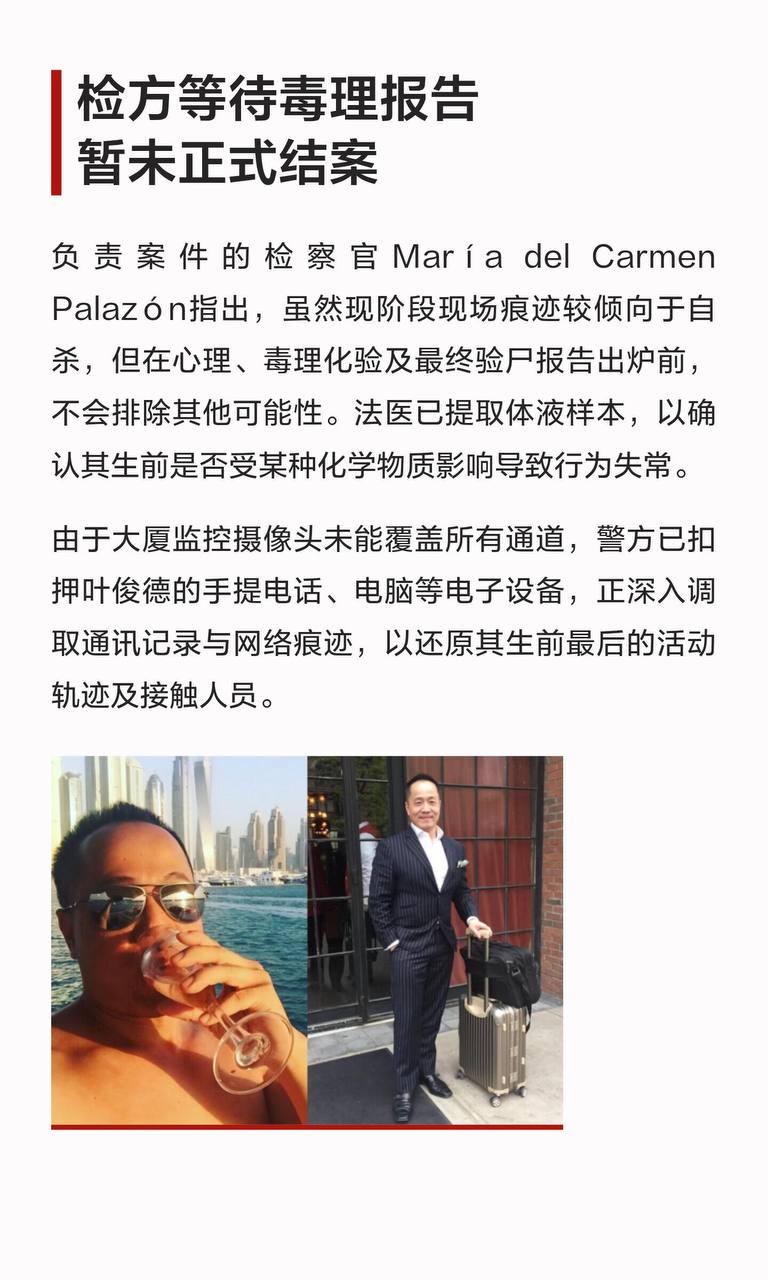 检方等待毒理报告
暂未正式结案

负责案件的检察官María del Carmen Palazón指出，虽然现阶段现场痕迹较倾向于自杀，但在心理、毒理化验及最终验尸报告出炉前，不会排除其他可能性。法医已提取体液样本，以确认其生前是否受某种化学物质影响导致行为失常。

由于大厦监控摄像头未能覆盖所有通道，警方已扣押叶俊德的手提电话、电脑等电子设备，正深入调取通讯记录与网络痕迹，以还原其生前最后的活动轨迹及接触人员。